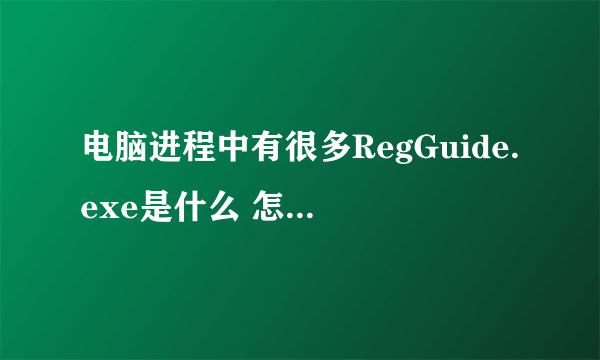 电脑进程中有很多RegGuide.exe是什么 怎...